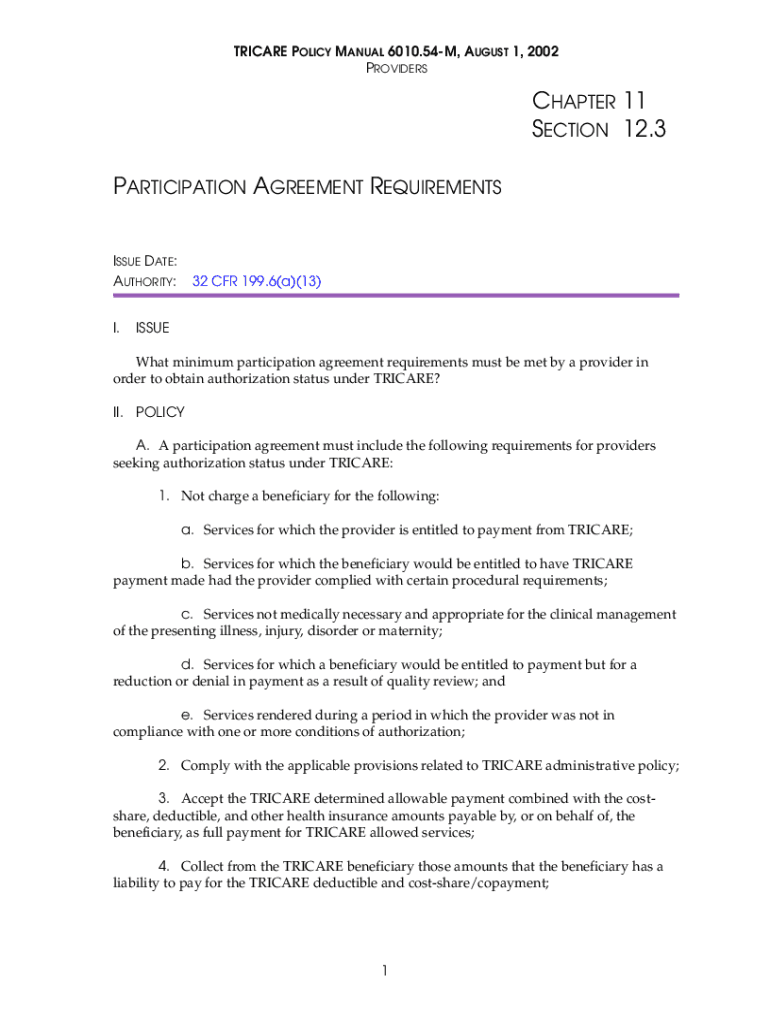 TRICARE POLICY MANUAL 6010.54-M, AUGUST 1, 2002
PROVIDERS

CHAPTER 11
SECTION 12.3

PARTICIPATION AGREEMENT REQUIREMENTS

ISSUE DATE:
AUTHORITY: 32 CFR 199.6(a)(13)

I. ISSUE

What minimum participation agreement requirements must be met by a provider in order to obtain authorization status under TRICARE?

II. POLICY

A. A participation agreement must include the following requirements for providers seeking authorization status under TRICARE:

1. Not charge a beneficiary for the following:

a. Services for which the provider is entitled to payment from TRICARE;

b. Services for which the beneficiary would be entitled to have TRICARE payment made had the provider complied with certain procedural requirements;

c. Services not medically necessary and appropriate for the clinical management of the presenting illness, injury, disorder or maternity;

d. Services for which a beneficiary would be entitled to payment but for a reduction or denial in payment as a result of quality review; and

e. Services rendered during a period in which the provider was not in compliance with one or more conditions of authorization;

2. Comply with the applicable provisions related to TRICARE administrative policy;

3. Accept the TRICARE determined allowable payment combined with the cost-share, deductible, and other health insurance amounts payable by, or on behalf of, the beneficiary, as full payment for TRICARE allowed services;

4. Collect from the TRICARE beneficiary those amounts that the beneficiary has a liability to pay for the TRICARE deductible and cost-share/copayment;

1